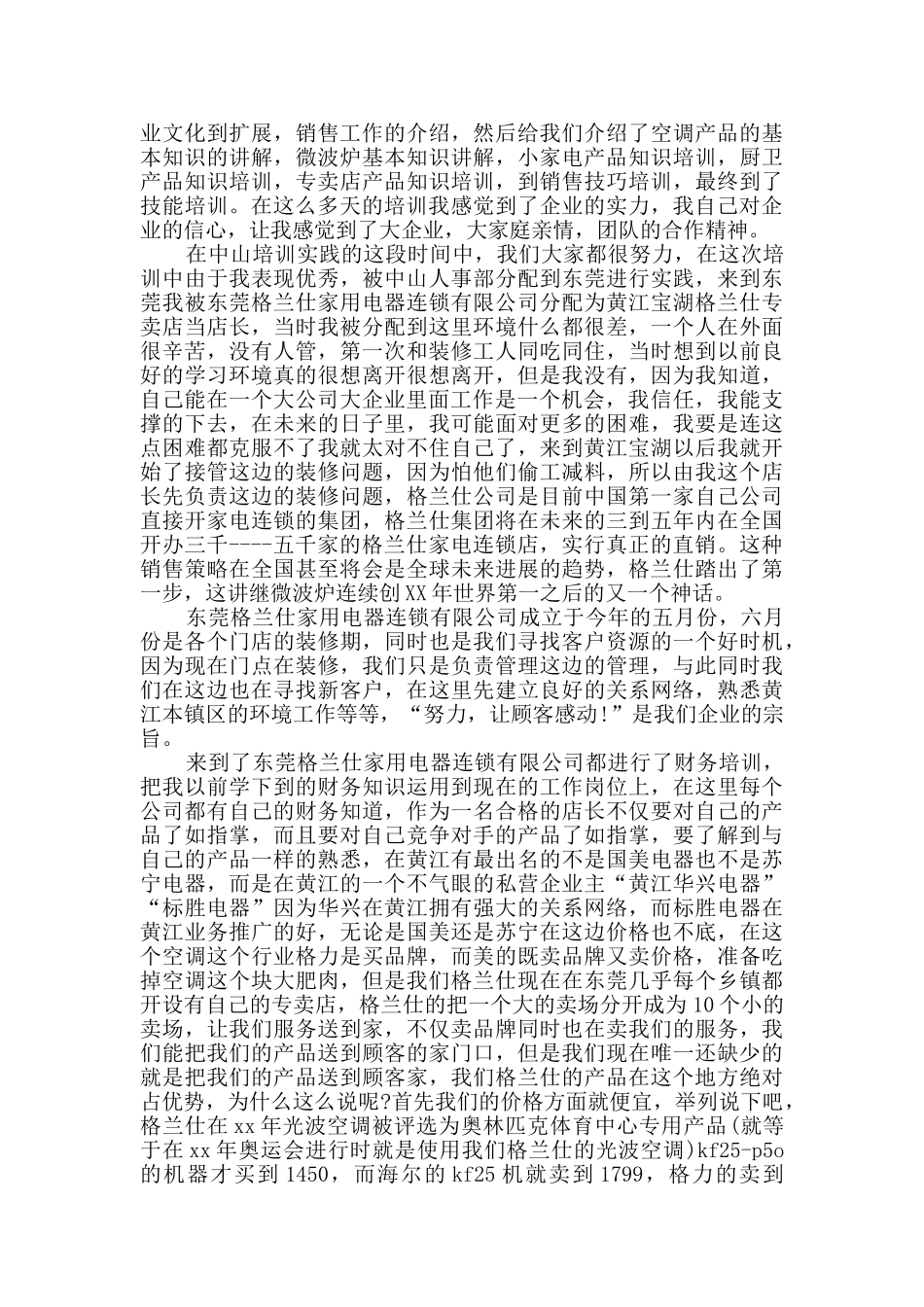 业文化到扩展，销售工作的介绍，然后给我们介绍了空调产品的基本知识的讲解，微波炉基本知识讲解，小家电产品知识培训，厨卫产品知识培训，专卖店产品知识培训，到销售技巧培训，最终到了技能培训。在这么多天的培训我感觉到了企业的实力，我自己对企业的信心，让我感觉到了大企业，大家庭亲情，团队的合作精神。

在中山培训实践的这段时间中，我们大家都很努力，在这次培训中由于我表现优秀，被中山人事部分配到东莞进行实践，来到东莞我被东莞格兰仕家用电器连锁有限公司分配为黄江宝湖格兰仕专卖店当店长，当时我被分配到这里环境什么都很差，一个人在外面很辛苦，没有人管，第一次和装修工人同吃同住，当时想到以前良好的学习环境真的很想离开很想离开，但是我没有，因为我知道，自己能在一个大公司大企业里面工作是一个机会，我信任，我能支撑的下去，在未来的日子里，我可能面对更多的困难，我要是连这点困难都克服不了我就太对不住自己了，来到黄江宝湖以后我就开始了接管这边的装修问题，因为怕他们偷工减料，所以由我这个店长先负责这边的装修问题，格兰仕公司是目前中国第一家自己公司直接开家电连锁的集团，格兰仕集团将在未来的三到五年内在全国开办三千----五千家的格兰仕家电连锁店，实行真正的直销。这种销售策略在全国甚至将会是全球未来进展的趋势，格兰仕踏出了第一步，这讲继微波炉连续创XX年世界第一之后的又一个神话。

东莞格兰仕家用电器连锁有限公司成立于今年的五月份，六月份是各个门店的装修期，同时也是我们寻找客户资源的一个好时机，因为现在门点在装修，我们只是负责管理这边的管理，与此同时我们在这边也在寻找新客户，在这里先建立良好的关系网络，熟悉黄江本镇区的环境工作等等，“努力，让顾客感动!”是我们企业的宗旨。

来到了东莞格兰仕家用电器连锁有限公司都进行了财务培训，把我以前学下到的财务知识运用到现在的工作岗位上，在这里每个公司都有自己的财务知道，作为一名合格的店长不仅要对自己的产品了如指掌，而且要对自己竞争对手的产品了如指掌，要了解到与自己的产品一样的熟悉，在黄江有最出名的不是国美电器也不是苏宁电器，而是在黄江的一个不气眼的私营企业主“黄江华兴电器”“标胜电器”因为华兴在黄江拥有强大的关系网络，而标胜电器在黄江业务推广的好，无论是国美还是苏宁在这边价格也不底，在这个空调这个行业格力是买品牌，而美的既卖品牌又卖价格，准备吃掉空调这个块大肥肉，但是我们格兰仕现在在东莞几乎每个乡镇都开设有自己的专卖店，格兰仕的把一个大的卖场分开成为10个小的卖场，让我们服务送到家，不仅卖品牌同时也在卖我们的服务，我们能把我们的产品送到顾客的家门口，但是我们现在唯一还缺少的就是把我们的产品送到顾客家，我们格兰仕的产品在这个地方绝对占优势，为什么这么说呢?首先我们的价格方面就便宜，举列说下吧，格兰仕在xx年光波空调被评选为奥林匹克体育中心专用产品(就等于在xx年奥运会进行时就是使用我们格兰仕的光波空调)kf25-p5o的机器才买到1450，而海尔的kf25机就卖到1799，格力的卖到